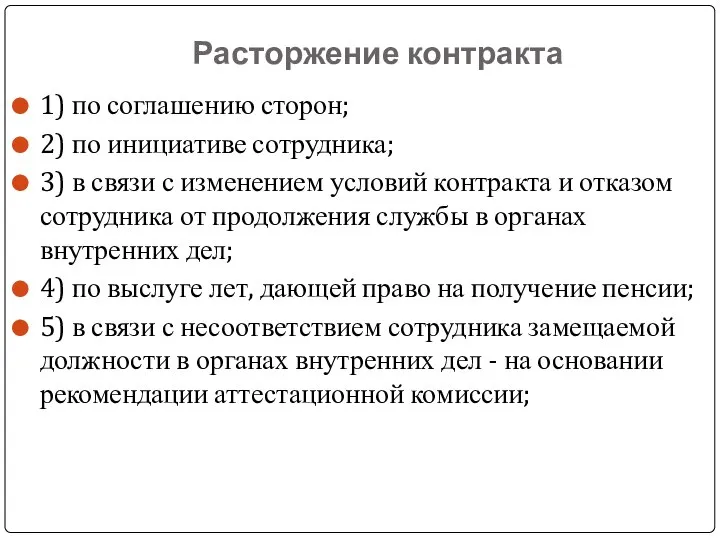 Расторжение контракта

1) по соглашению сторон;

2) по инициативе сотрудника;

3) в связи с изменением условий контракта и отказом сотрудника от продолжения службы в органах внутренних дел;

4) по выслуге лет, дающей право на получение пенсии;

5) в связи с несоответствием сотрудника замещаемой должности в органах внутренних дел - на основании рекомендации аттестационной комиссии;